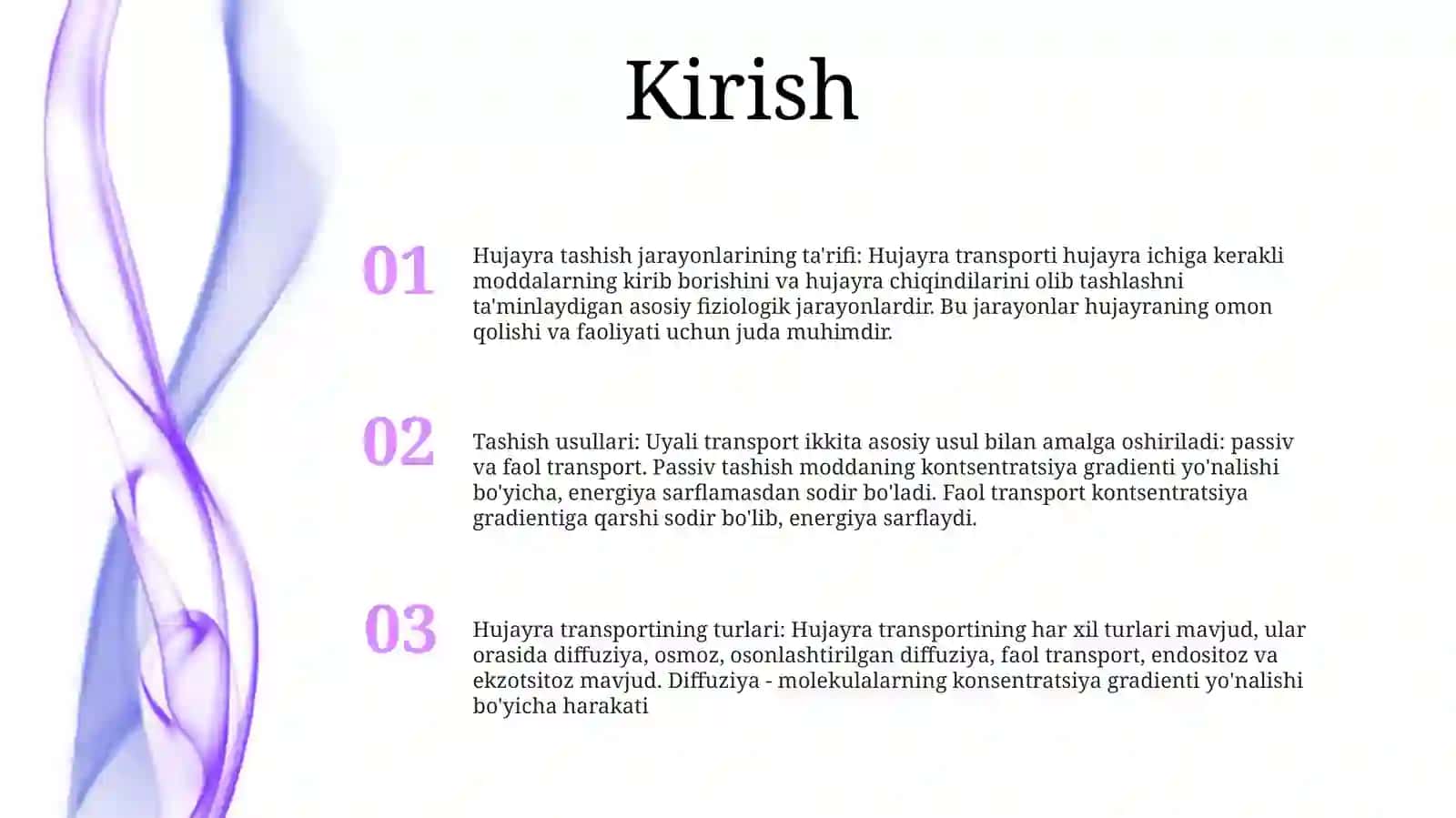 Kirish

01

Hujayra tashish jarayonlarining ta'rifi: Hujayra transporti hujayra ichiga kerakli moddalarning kirib borishini va hujayra chiqindilarini olib tashlashni ta'minlaydigan asosiy fiziologik jarayonlardir. Bu jarayonlar hujayraning omon qolishi va faoliyati uchun juda muhimdir.

02

Tashish usullari: Uyali transport ikkita asosiy usul bilan amalga oshiriladi: passiv va faol transport. Passiv tashish moddaning kontsentratsiya gradienti yo'nalishi bo'yicha, energiya sarflamasdan sodir bo'ladi. Faol transport kontsentratsiya gradientiga qarshi sodir bo'lib, energiya sarflaydi.

03

Hujayra transportining turlari: Hujayra transportining har xil turlari mavjud, ular orasida diffuziya, osmoz, osonlashtirilgan diffuziya, faol transport, endositoz va ekzotsitoz mavjud. Diffuziya - molekulalarning konsentratsiya gradienti yo'nalishi bo'yicha harakati